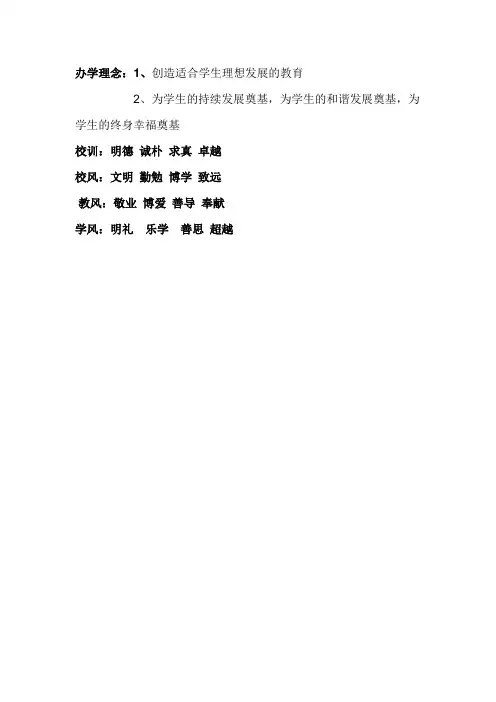 办学理念：1、创造适合学生理想发展的教育

2、为学生的持续发展奠基，为学生的和谐发展奠基，为学生的终身幸福奠基

校训：明德 诚朴 求真 卓越

校风：文明 勤勉 博学 致远

教风：敬业 博爱 善导 奉献

学风：明礼 乐学 善思 超越